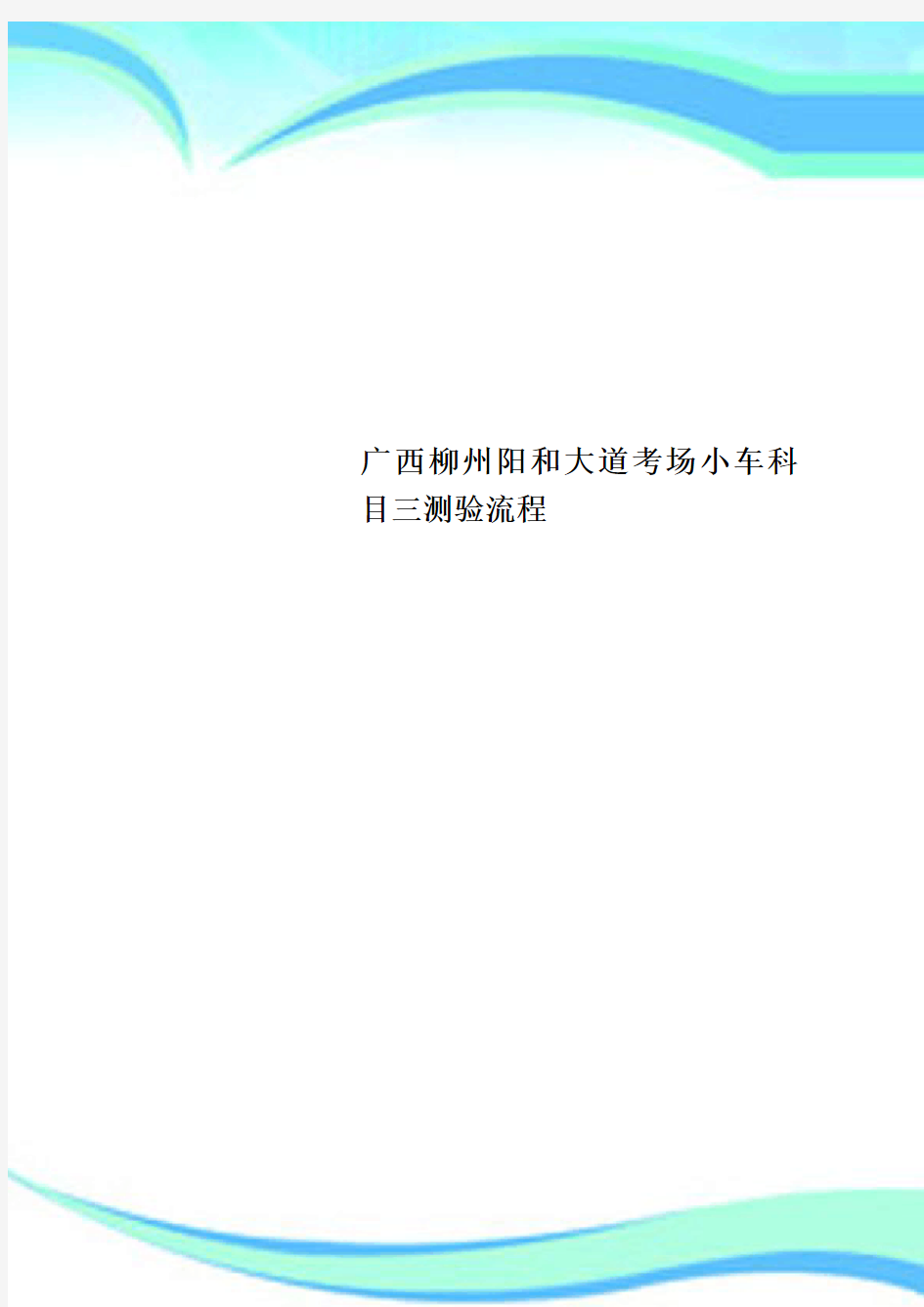 广西柳州阳和大道考场小车科目三测验流程